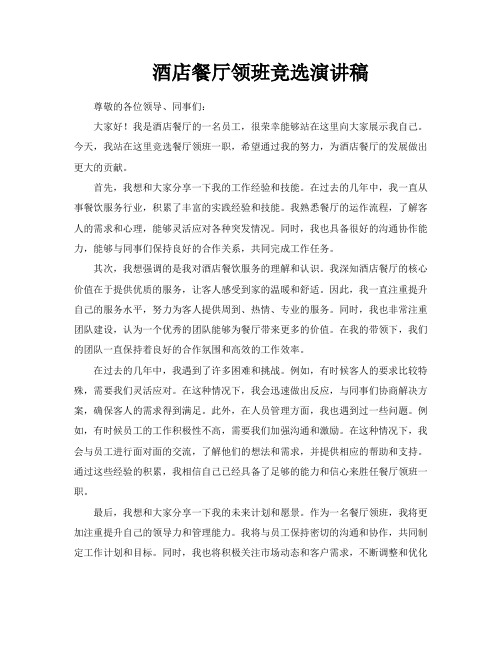 酒店餐厅领班竞选演讲稿

尊敬的各位领导、同事们：

大家好！我是酒店餐厅的一名员工，很荣幸能够站在这里向大家展示我自己。今天，我站在这里竞选餐厅领班一职，希望通过我的努力，为酒店餐厅的发展做出更大的贡献。

首先，我想和大家分享一下我的工作经验和技能。在过去的几年中，我一直从事餐饮服务行业，积累了丰富的实践经验和技能。我熟悉餐厅的运作流程，了解客人的需求和心理，能够灵活应对各种突发情况。同时，我也具备很好的沟通协作能力，能够与同事们保持良好的合作关系，共同完成工作任务。

其次，我想强调的是我对酒店餐饮服务的理解和认识。我深知酒店餐厅的核心价值在于提供优质的服务，让客人感受到家的温暖和舒适。因此，我一直注重提升自己的服务水平，努力为客人提供周到、热情、专业的服务。同时，我也非常注重团队建设，认为一个优秀的团队能够为餐厅带来更多的价值。在我的带领下，我们的团队一直保持着良好的合作氛围和高效的工作效率。

在过去的几年中，我遇到了许多困难和挑战。例如，有时候客人的要求比较特殊，需要我们灵活应对。在这种情况下，我会迅速做出反应，与同事们协商解决方案，确保客人的需求得到满足。此外，在人员管理方面，我也遇到过一些问题。例如，有时候员工的工作积极性不高，需要我们加强沟通和激励。在这种情况下，我会与员工进行面对面的交流，了解他们的想法和需求，并提供相应的帮助和支持。通过这些经验的积累，我相信自己已经具备了足够的能力和信心来胜任餐厅领班一职。

最后，我想和大家分享一下我的未来计划和愿景。作为一名餐厅领班，我将更加注重提升自己的领导力和管理能力。我将与员工保持密切的沟通和协作，共同制定工作计划和目标。同时，我也将积极关注市场动态和客户需求，不断调整和优化